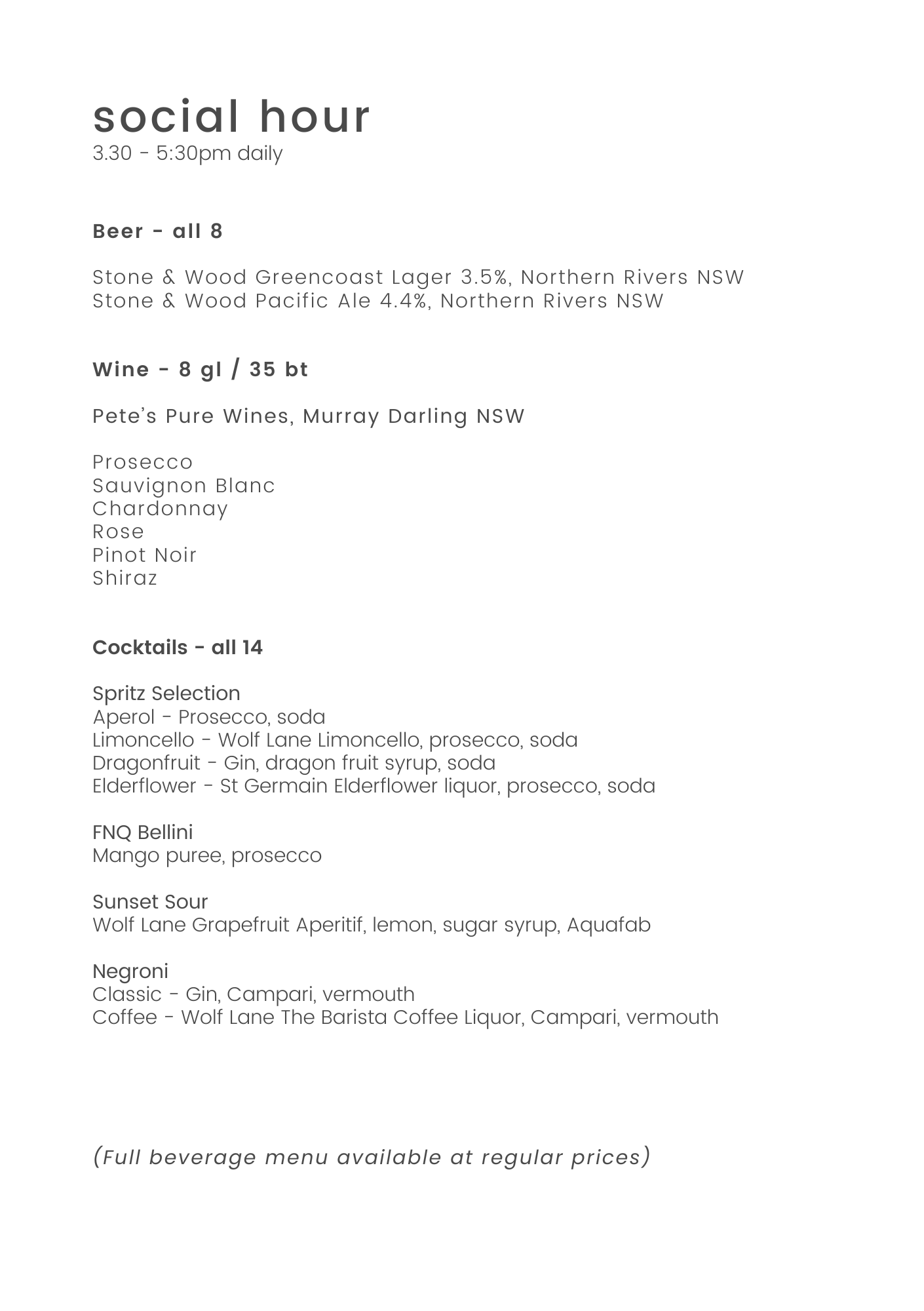 social hour
3.30 - 5:30pm daily

Beer - all 8

Stone & Wood Greencoast Lager 3.5%, Northern Rivers NSW
Stone & Wood Pacific Ale 4.4%, Northern Rivers NSW

Wine - 8 gl / 35 bt

Pete's Pure Wines, Murray Darling NSW

Prosecco
Sauvignon Blanc
Chardonnay
Rose
Pinot Noir
Shiraz

Cocktails - all 14

Spritz Selection
Aperol - Prosecco, soda
Limoncello - Wolf Lane Limoncello, prosecco, soda
Dragonfruit - Gin, dragon fruit syrup, soda
Elderflower - St Germain Elderflower liquor, prosecco, soda

FNQ Bellini
Mango puree, prosecco

Sunset Sour
Wolf Lane Grapefruit Aperitif, lemon, sugar syrup, Aquafab

Negroni
Classic - Gin, Campari, vermouth
Coffee - Wolf Lane The Barista Coffee Liquor, Campari, vermouth

(Full beverage menu available at regular prices)